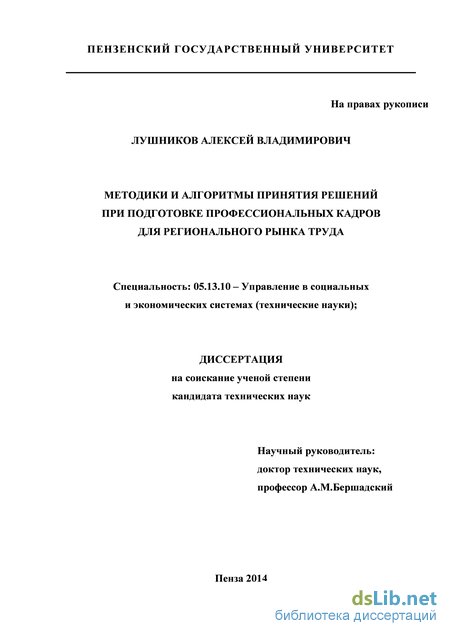 ПЕНЗЕНСКИЙ ГОСУДАРСТВЕННЫЙ УНИВЕРСИТЕТ

На правах рукописи

ЛУШНИКОВ АЛЕКСЕЙ ВЛАДИМИРОВИЧ

МЕТОДИКИ И АЛГОРИТМЫ ПРИНЯТИЯ РЕШЕНИЙ
ПРИ ПОДГОТОВКЕ ПРОФЕССИОНАЛЬНЫХ КАДРОВ
ДЛЯ РЕГИОНАЛЬНОГО РЫНКА ТРУДА

Специальность: 05.13.10 – Управление в социальных и экономических системах (технические науки);

ДИССЕРТАЦИЯ
на соискание ученой степени
кандидата технических наук

Научный руководитель:
доктор технических наук,
профессор А.М.Бершадский

Пенза 2014

dsLib.net
библиотека диссертаций